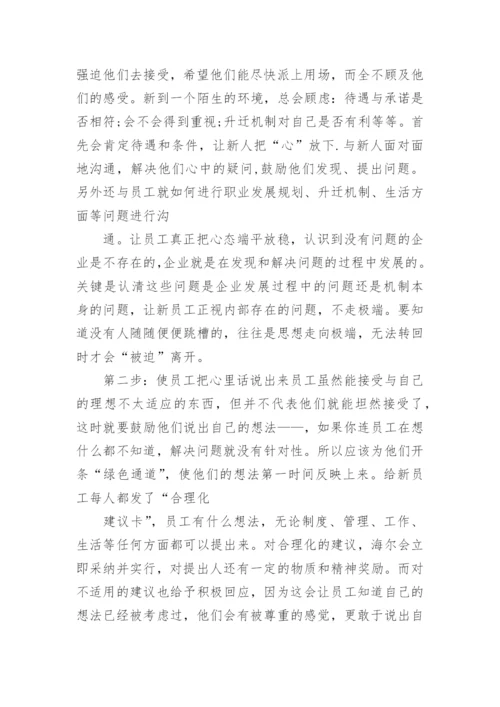 强迫他们去接受，希望他们能尽快派上用场，而全不顾及他们的感受。新到一个陌生的环境，总会顾虑：待遇与承诺是否相符;会不会得到重视;升迁机制对自己是否有利等等。首先会肯定待遇和条件，让新人把“心”放下.与新人面对面地沟通，解决他们心中的疑问,鼓励他们发现、提出问题。另外还与员工就如何进行职业发展规划、升迁机制、生活方面等问题进行沟

通。让员工真正把心态端平放稳，认识到没有问题的企业是不存在的,企业就是在发现和解决问题的过程中发展的。关键是认清这些问题是企业发展过程中的问题还是机制本身的问题，让新员工正视内部存在的问题，不走极端。要知道没有人随随便便跳槽的，往往是思想走向极端，无法转回时才会“被迫”离开。

第二步：使员工把心里话说出来员工虽然能接受与自己的理想不太适应的东西，但并不代表他们就能坦然接受了，这时就要鼓励他们说出自己的想法——，如果你连员工在想什么都不知道，解决问题就没有针对性。所以应该为他们开条“绿色通道”，使他们的想法第一时间反映上来。给新员工每人都发了“合理化

建议卡”，员工有什么想法，无论制度、管理、工作、生活等任何方面都可以提出来。对合理化的建议，海尔会立即采纳并实行，对提出人还有一定的物质和精神奖励。而对不适用的建议也给予积极回应，因为这会让员工知道自己的想法已经被考虑过，他们会有被尊重的感觉，更敢于说出自